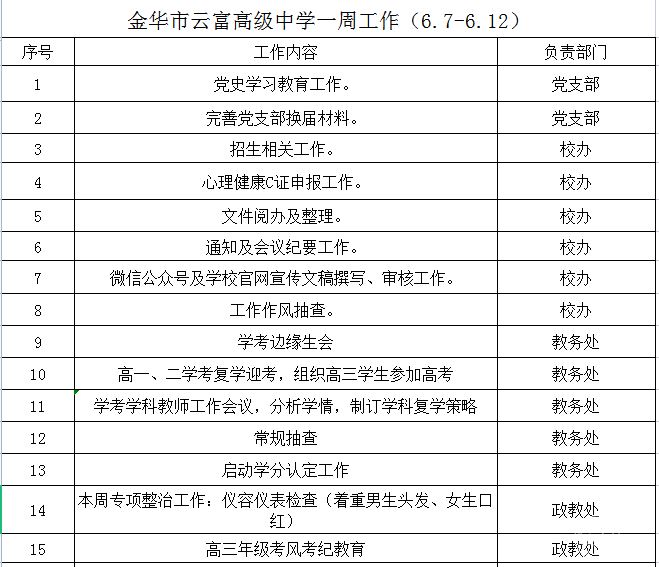 金华市云富高级中学一周工作（6.7-6.12）

| 序号 | 工作内容 | 负责部门 |
|---|---|---|
| 1 | 党史学习教育工作。 | 党支部 |
| 2 | 完善党支部换届材料。 | 党支部 |
| 3 | 招生相关工作。 | 校办 |
| 4 | 心理健康C证申报工作。 | 校办 |
| 5 | 文件阅办及整理。 | 校办 |
| 6 | 通知及会议纪要工作。 | 校办 |
| 7 | 微信公众号及学校官网宣传文稿撰写、审核工作。 | 校办 |
| 8 | 工作作风抽查。 | 校办 |
| 9 | 学考边缘生会 | 教务处 |
| 10 | 高一、二学考复学迎考，组织高三学生参加高考 | 教务处 |
| 11 | 学考学科教师工作会议，分析学情，制订学科复学策略 | 教务处 |
| 12 | 常规抽查 | 教务处 |
| 13 | 启动学分认定工作 | 教务处 |
| 14 | 本周专项整治工作：仪容仪表检查（着重男生头发、女生口红） | 政教处 |
| 15 | 高三年级考风考纪教育 | 政教处 |